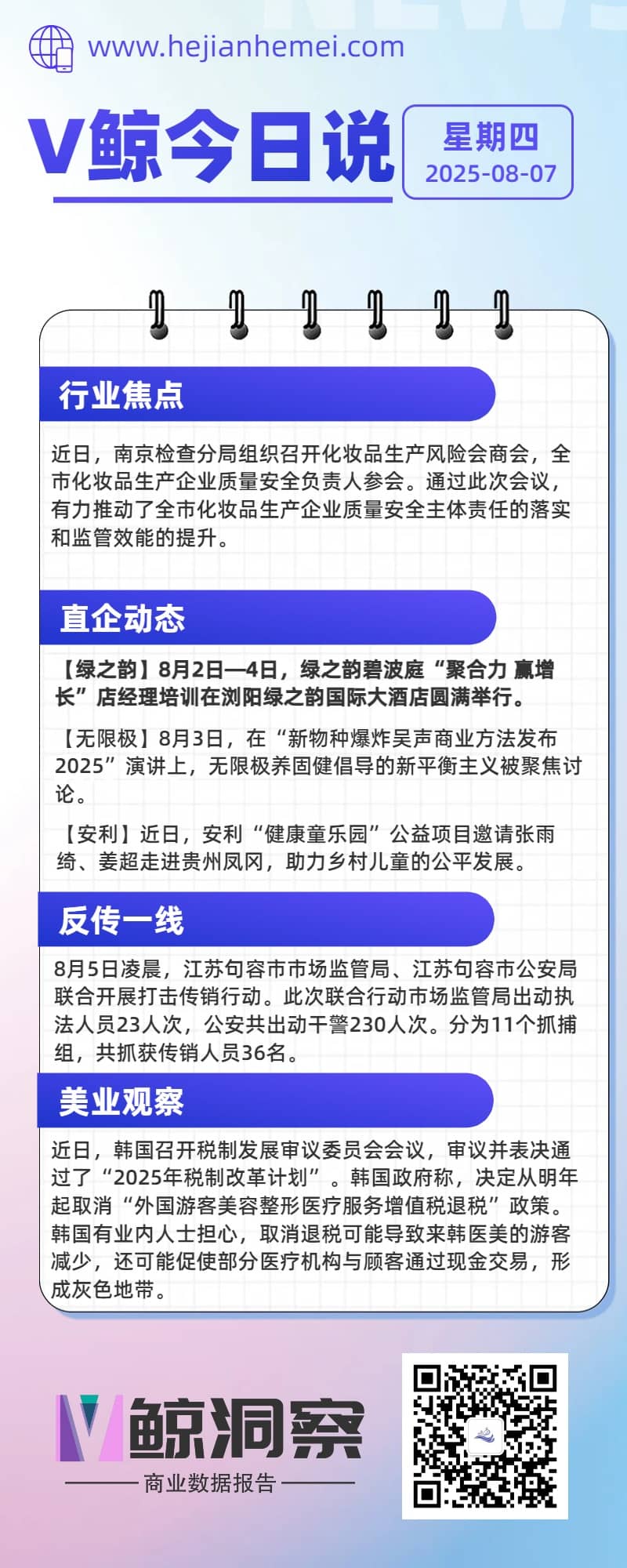 www.hejianhemei.com

V鲸今日说

星期四
2025-08-07

行业焦点

近日，南京检查分局组织召开化妆品生产风险会商会，全市化妆品生产企业质量安全负责人参会。通过此次会议，有力推动了全市化妆品生产企业质量安全主体责任的落实和监管效能的提升。

直企动态

【绿之韵】8月2日—4日，绿之韵碧波庭“聚合力 赢增长”店经理培训在浏阳绿之韵国际大酒店圆满举行。

【无限极】8月3日，在“新物种爆炸吴声商业方法发布2025”演讲上，无限极养固健倡导的新平衡主义被聚焦讨论。

【安利】近日，安利“健康童乐园”公益项目邀请张雨绮、姜超走进贵州凤冈，助力乡村儿童的公平发展。

反传一线

8月5日凌晨，江苏句容市市场监管局、江苏句容市公安局联合开展打击传销行动。此次联合行动市场监管局出动执法人员23人次，公安共出动干警230人次。分为11个抓捕组，共抓获传销人员36名。

美业观察

近日，韩国召开税制发展审议委员会会议，审议并表决通过了“2025年税制改革计划”。韩国政府称，决定从明年起取消“外国游客美容整形医疗服务增值税退税”政策。韩国有业内人士担心，取消退税可能导致来韩医美的游客减少，还可能促使部分医疗机构与顾客通过现金交易，形成灰色地带。

V鲸洞察
商业数据报告